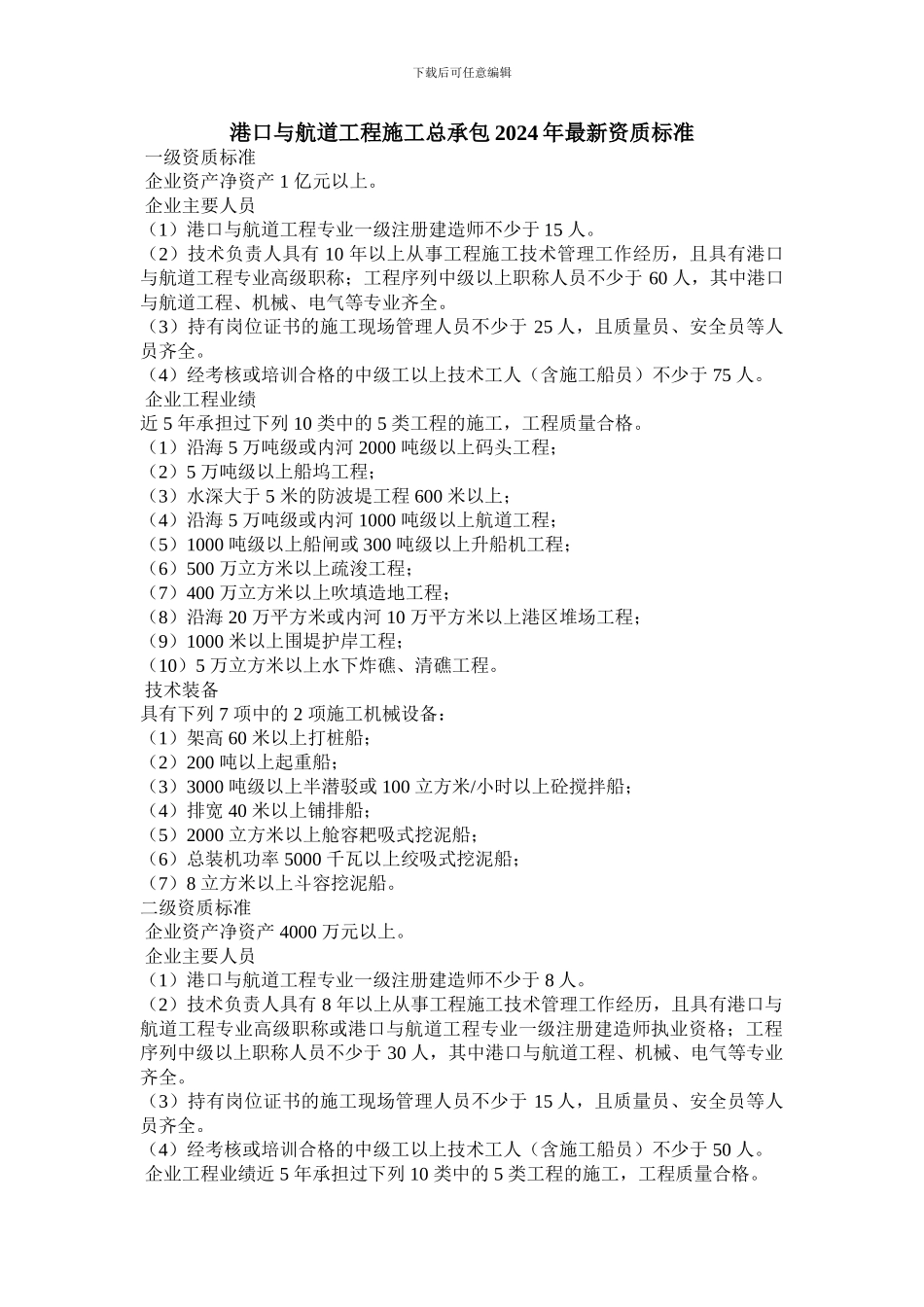 下载后可任意编辑

港口与航道工程施工总承包 2024 年最新资质标准

一级资质标准

企业资产净资产 1 亿元以上。

企业主要人员

（1）港口与航道工程专业一级注册建造师不少于 15 人。

（2）技术负责人具有 10 年以上从事工程施工技术管理工作经历，且具有港口与航道工程专业高级职称；工程序列中级以上职称人员不少于 60 人，其中港口与航道工程、机械、电气等专业齐全。

（3）持有岗位证书的施工现场管理人员不少于 25 人，且质量员、安全员等人员齐全。

（4）经考核或培训合格的中级工以上技术工人（含施工船员）不少于 75 人。

企业工程业绩

近 5 年承担过下列 10 类中的 5 类工程的施工，工程质量合格。

（1）沿海 5 万吨级或内河 2000 吨级以上码头工程；

（2）5 万吨级以上船坞工程；

（3）水深大于 5 米的防波堤工程 600 米以上；

（4）沿海 5 万吨级或内河 1000 吨级以上航道工程；

（5）1000 吨级以上船闸或 300 吨级以上升船机工程；

（6）500 万立方米以上疏浚工程；

（7）400 万立方米以上吹填造地工程；

（8）沿海 20 万平方米或内河 10 万平方米以上港区堆场工程；

（9）1000 米以上围堤护岸工程；

（10）5 万立方米以上水下炸礁、清礁工程。

技术装备

具有下列 7 项中的 2 项施工机械设备：

（1）架高 60 米以上打桩船；

（2）200 吨以上起重船；

（3）3000 吨级以上半潜驳或 100 立方米/小时以上砼搅拌船；

（4）排宽 40 米以上铺排船；

（5）2000 立方米以上舱容耙吸式挖泥船；

（6）总装机功率 5000 千瓦以上绞吸式挖泥船；

（7）8 立方米以上斗容挖泥船。

二级资质标准

企业资产净资产 4000 万元以上。

企业主要人员

（1）港口与航道工程专业一级注册建造师不少于 8 人。

（2）技术负责人具有 8 年以上从事工程施工技术管理工作经历，且具有港口与航道工程专业高级职称或港口与航道工程专业一级注册建造师执业资格；工程序列中级以上职称人员不少于 30 人，其中港口与航道工程、机械、电气等专业齐全。

（3）持有岗位证书的施工现场管理人员不少于 15 人，且质量员、安全员等人员齐全。

（4）经考核或培训合格的中级工以上技术工人（含施工船员）不少于 50 人。

企业工程业绩近 5 年承担过下列 10 类中的 5 类工程的施工，工程质量合格。